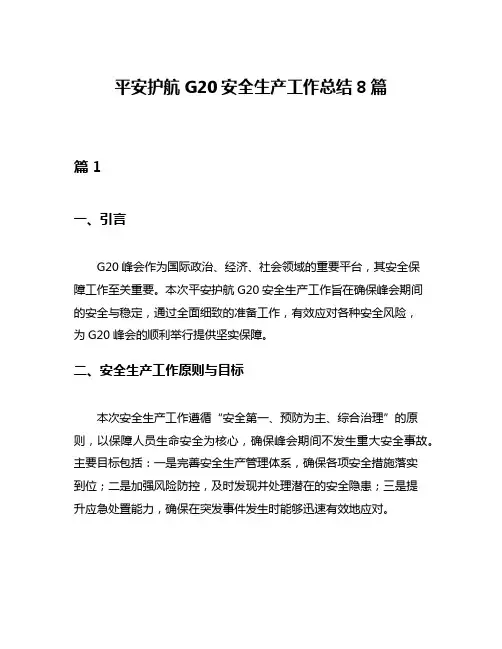 平安护航 G20 安全生产工作总结 8 篇

篇 1

一、引言

G20 峰会作为国际政治、经济、社会领域的重要平台，其安全保障工作至关重要。本次平安护航 G20 安全生产工作旨在确保峰会期间的安全与稳定，通过全面细致的准备工作，有效应对各种安全风险，为 G20 峰会的顺利举行提供坚实保障。

二、安全生产工作原则与目标

本次安全生产工作遵循“安全第一、预防为主、综合治理”的原则，以保障人员生命安全为核心，确保峰会期间不发生重大安全事故。主要目标包括：一是完善安全生产管理体系，确保各项安全措施落实到位；二是加强风险防控，及时发现并处理潜在的安全隐患；三是提升应急处置能力，确保在突发事件发生时能够迅速有效地应对。